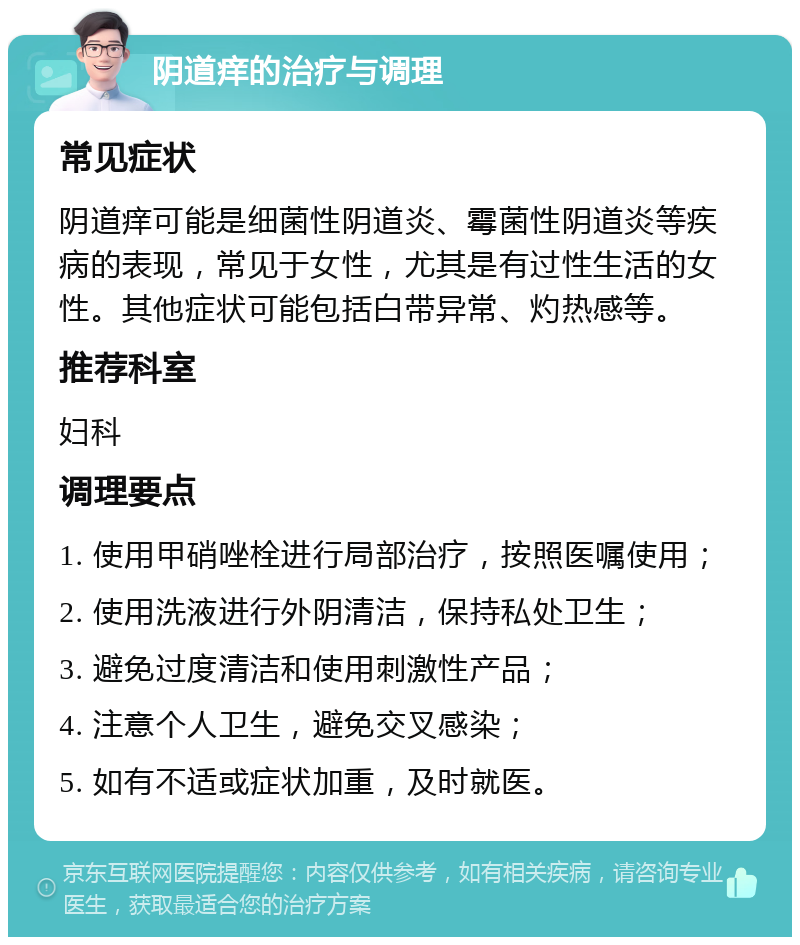 阴道痒的治疗与调理

常见症状

阴道痒可能是细菌性阴道炎、霉菌性阴道炎等疾病的表现，常见于女性，尤其是有过性生活的女性。其他症状可能包括白带异常、灼热感等。

推荐科室

妇科

调理要点

1. 使用甲硝唑栓进行局部治疗，按照医嘱使用；

2. 使用洗液进行外阴清洁，保持私处卫生；

3. 避免过度清洁和使用刺激性产品；

4. 注意个人卫生，避免交叉感染；

5. 如有不适或症状加重，及时就医。

京东互联网医院提醒您：内容仅供参考，如有相关疾病，请咨询专业医生，获取最适合您的治疗方案